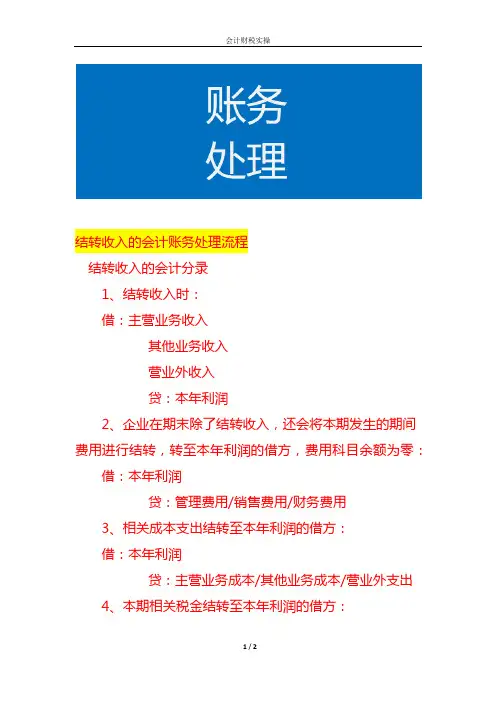 会计财税实操

账务
处理

结转收入的会计账务处理流程

结转收入的会计分录

1、结转收入时：

借：主营业务收入

其他业务收入

营业外收入

贷：本年利润

2、企业在期末除了结转收入，还会将本期发生的期间费用进行结转，转至本年利润的借方，费用科目余额为零：

借：本年利润

贷：管理费用/销售费用/财务费用

3、相关成本支出结转至本年利润的借方：

借：本年利润

贷：主营业务成本/其他业务成本/营业外支出

4、本期相关税金结转至本年利润的借方：

1 / 2